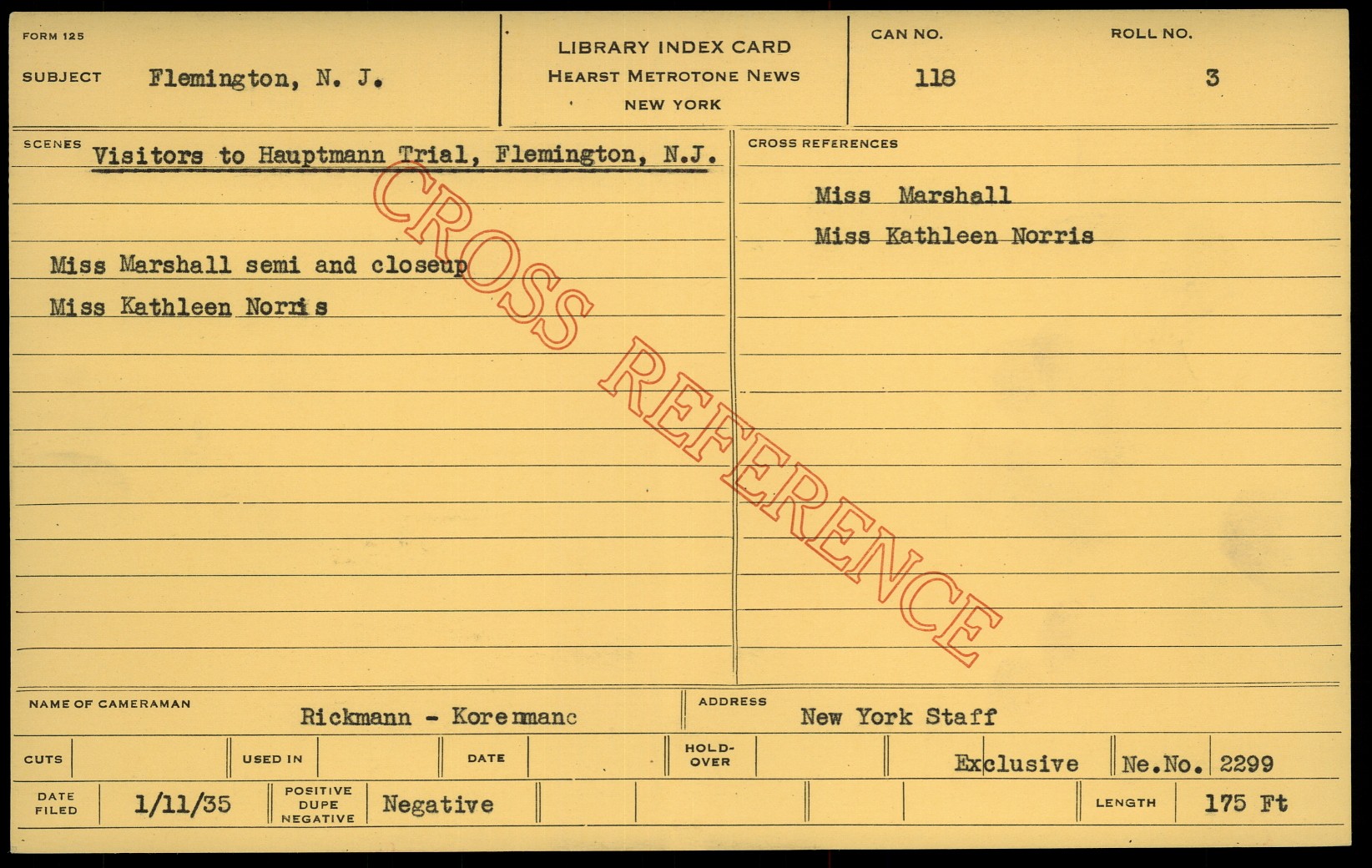 FORM 125

SUBJECT Flemington, N. J.

LIBRARY INDEX CARD
HEARST METROTONE NEWS
NEW YORK

CAN NO. 118

ROLL NO. 3

SCENES Visitors to Hauptmann Trial, Flemington, N.J.

Miss Marshall semi and closeup
Miss Kathleen Norris

CROSS REFERENCES

Miss Marshall
Miss Kathleen Norris

NAME OF CAMERAMAN Rickmann - Koremmanc

ADDRESS New York Staff

CUTS
USED IN
DATE
HOLD-OVER
Exclusive
Ne.No. 2299

DATE FILED 1/11/35
POSITIVE DUPE NEGATIVE Negative
LENGTH 175 Ft

CROSS REFERENCE